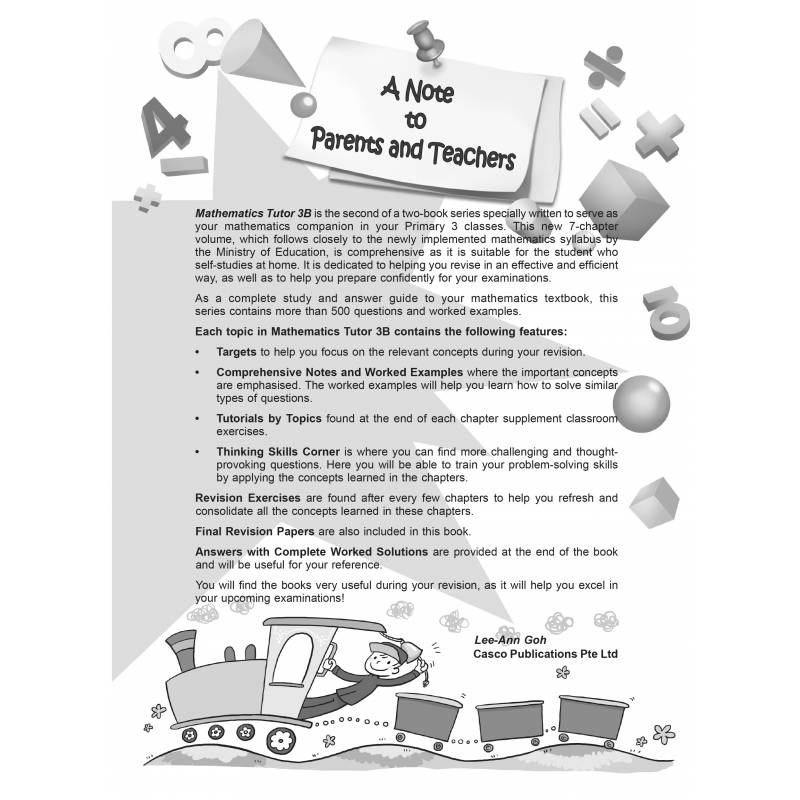 A Note to Parents and Teachers

Mathematics Tutor 3B is the second of a two-book series specially written to serve as your mathematics companion in your Primary 3 classes. This new 7-chapter volume, which follows closely to the newly implemented mathematics syllabus by the Ministry of Education, is comprehensive as it is suitable for the student who self-studies at home. It is dedicated to helping you revise in an effective and efficient way, as well as to help you prepare confidently for your examinations.

As a complete study and answer guide to your mathematics textbook, this series contains more than 500 questions and worked examples.

Each topic in Mathematics Tutor 3B contains the following features:

• Targets to help you focus on the relevant concepts during your revision.

• Comprehensive Notes and Worked Examples where the important concepts are emphasised. The worked examples will help you learn how to solve similar types of questions.

• Tutorials by Topics found at the end of each chapter supplement classroom exercises.

• Thinking Skills Corner is where you can find more challenging and thought-provoking questions. Here you will be able to train your problem-solving skills by applying the concepts learned in the chapters.

Revision Exercises are found after every few chapters to help you refresh and consolidate all the concepts learned in these chapters.

Final Revision Papers are also included in this book.

Answers with Complete Worked Solutions are provided at the end of the book and will be useful for your reference.

You will find the books very useful during your revision, as it will help you excel in your upcoming examinations!

Lee-Ann Goh
Casco Publications Pte Ltd